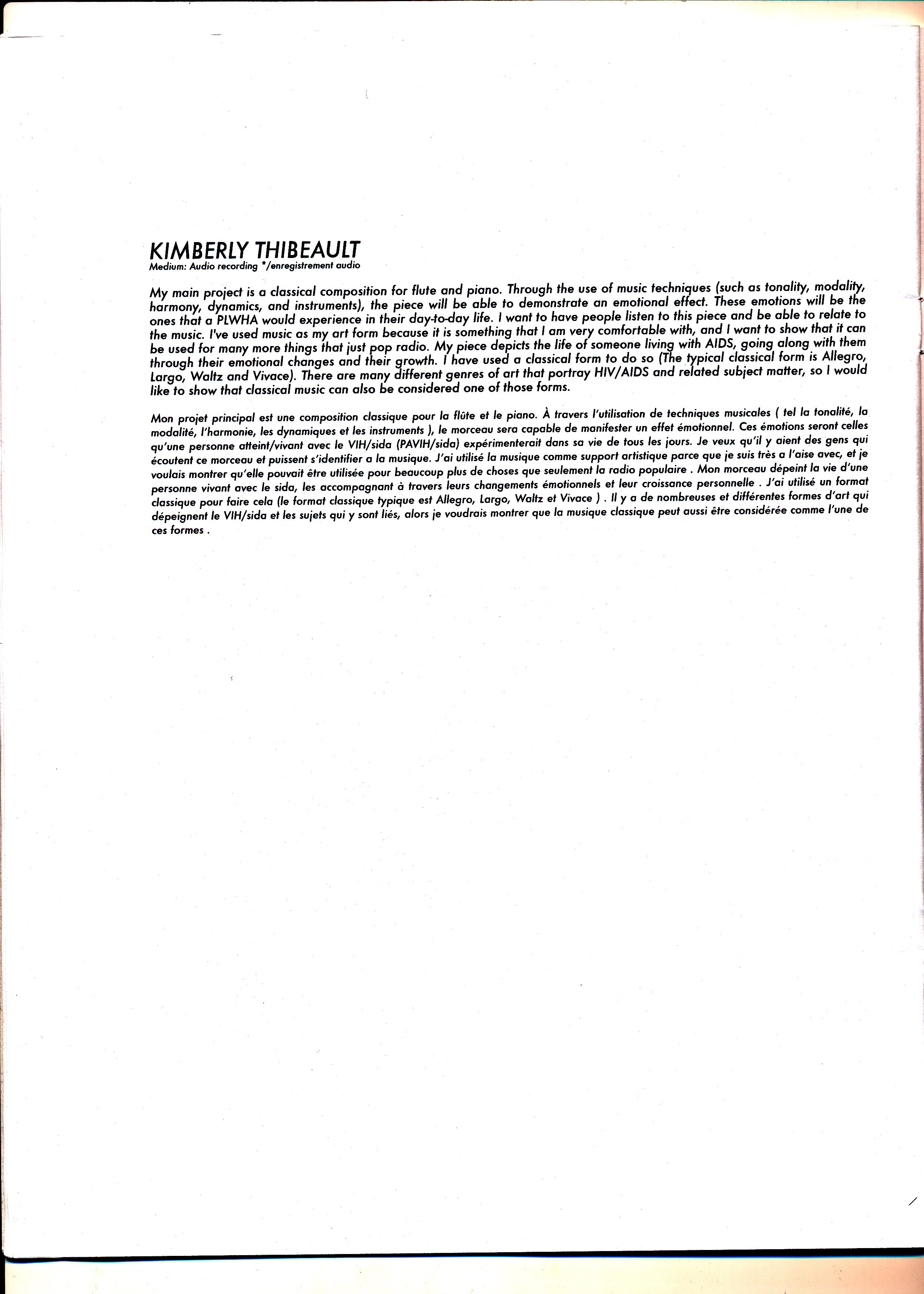 KIMBERLY THIBEAULT
Medium: Audio recording */enregistrement audio

My main project is a classical composition for flute and piano. Through the use of music techniques (such as tonality, modality, harmony, dynamics, and instruments), the piece will be able to demonstrate an emotional effect. These emotions will be the ones that a PLWHA would experience in their day-to-day life. I want to have people listen to this piece and be able to relate to the music. I've used music as my art form because it is something that I am very comfortable with, and I want to show that it can be used for many more things that just pop radio. My piece depicts the life of someone living with AIDS, going along with them through their emotional changes and their growth. I have used a classical form to do so (The typical classical form is Allegro, Largo, Waltz and Vivace). There are many different genres of art that portray HIV/AIDS and related subject matter, so I would like to show that classical music can also be considered one of those forms.

Mon projet principal est une composition classique pour la flûte et le piano. À travers l'utilisation de techniques musicales ( tel la tonalité, la modalité, l'harmonie, les dynamiques et les instruments ), le morceau sera capable de manifester un effet émotionnel. Ces émotions seront celles qu'une personne atteint/vivant avec le VIH/sida (PAVIH/sida) expérimenterait dans sa vie de tous les jours. Je veux qu'il y aient des gens qui écoutent ce morceau et puissent s'identifier a la musique. J'ai utilisé la musique comme support artistique parce que je suis très a l'aise avec, et je voulais montrer qu'elle pouvait être utilisée pour beaucoup plus de choses que seulement la radio populaire . Mon morceau dépeint la vie d'une personne vivant avec le sida, les accompagnant à travers leurs changements émotionnels et leur croissance personnelle . J'ai utilisé un format classique pour faire cela (le format classique typique est Allegro, Largo, Waltz et Vivace ) . Il y a de nombreuses et différentes formes d'art qui dépeignent le VIH/sida et les sujets qui y sont liés, alors je voudrais montrer que la musique classique peut aussi être considérée comme l'une de ces formes .